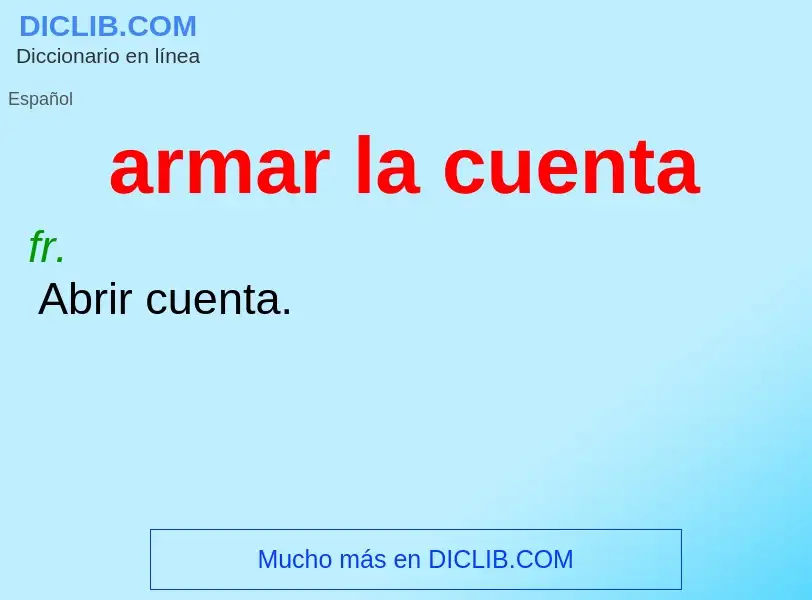 DICLIB.COM
Diccionario en línea

Español

armar la cuenta

fr.
Abrir cuenta.

Mucho más en DICLIB.COM